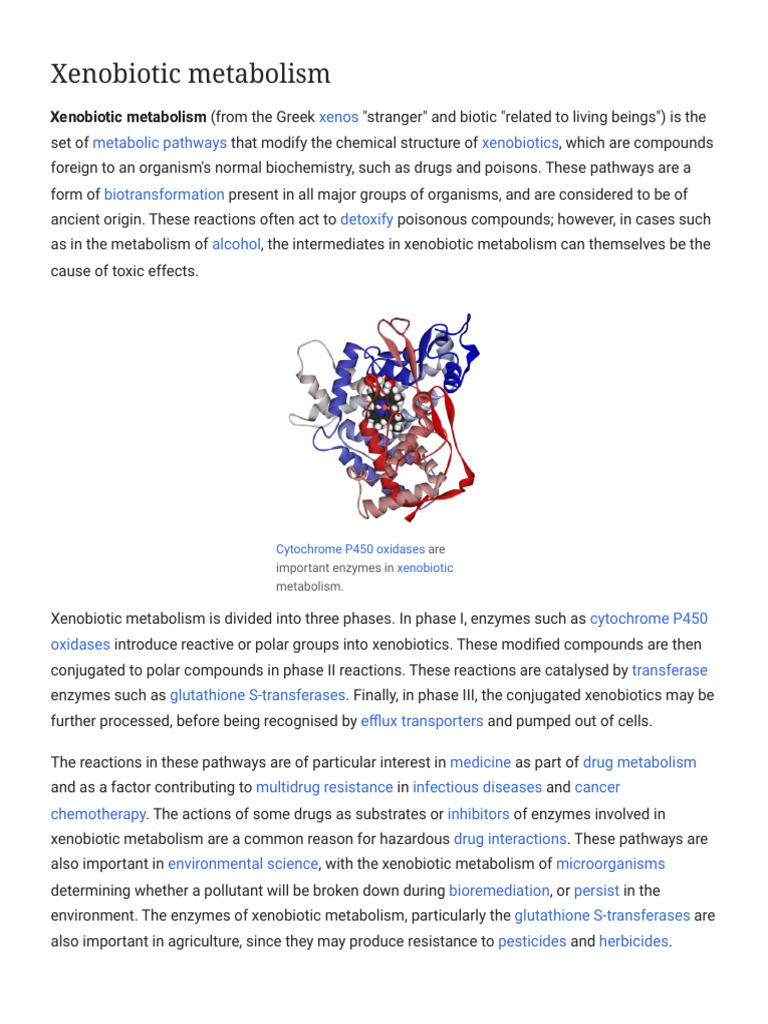 Xenobiotic metabolism

Xenobiotic metabolism (from the Greek xenos "stranger" and biotic "related to living beings") is the set of metabolic pathways that modify the chemical structure of xenobiotics, which are compounds foreign to an organism's normal biochemistry, such as drugs and poisons. These pathways are a form of biotransformation present in all major groups of organisms, and are considered to be of ancient origin. These reactions often act to detoxify poisonous compounds; however, in cases such as in the metabolism of alcohol, the intermediates in xenobiotic metabolism can themselves be the cause of toxic effects.

Cytochrome P450 oxidases are important enzymes in xenobiotic metabolism.

Xenobiotic metabolism is divided into three phases. In phase I, enzymes such as cytochrome P450 oxidases introduce reactive or polar groups into xenobiotics. These modified compounds are then conjugated to polar compounds in phase II reactions. These reactions are catalysed by transferase enzymes such as glutathione S-transferases. Finally, in phase III, the conjugated xenobiotics may be further processed, before being recognised by efflux transporters and pumped out of cells.

The reactions in these pathways are of particular interest in medicine as part of drug metabolism and as a factor contributing to multidrug resistance in infectious diseases and cancer chemotherapy. The actions of some drugs as substrates or inhibitors of enzymes involved in xenobiotic metabolism are a common reason for hazardous drug interactions. These pathways are also important in environmental science, with the xenobiotic metabolism of microorganisms determining whether a pollutant will be broken down during bioremediation, or persist in the environment. The enzymes of xenobiotic metabolism, particularly the glutathione S-transferases are also important in agriculture, since they may produce resistance to pesticides and herbicides.